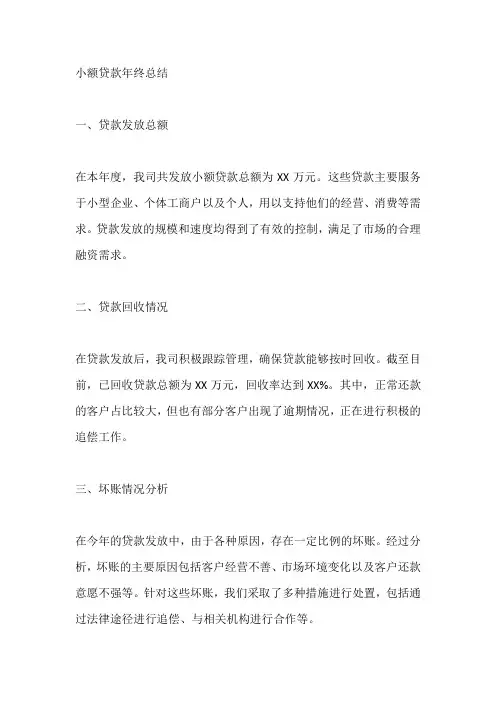 小额贷款年终总结

一、贷款发放总额

在本年度，我司共发放小额贷款总额为 XX 万元。这些贷款主要服务于小型企业、个体工商户以及个人，用以支持他们的经营、消费等需求。贷款发放的规模和速度均得到了有效的控制，满足了市场的合理融资需求。

二、贷款回收情况

在贷款发放后，我司积极跟踪管理，确保贷款能够按时回收。截至目前，已回收贷款总额为 XX 万元，回收率达到 XX%。其中，正常还款的客户占比较大，但也有部分客户出现了逾期情况，正在进行积极的追偿工作。

三、坏账情况分析

在今年的贷款发放中，由于各种原因，存在一定比例的坏账。经过分析，坏账的主要原因包括客户经营不善、市场环境变化以及客户还款意愿不强等。针对这些坏账，我们采取了多种措施进行处置，包括通过法律途径进行追偿、与相关机构进行合作等。